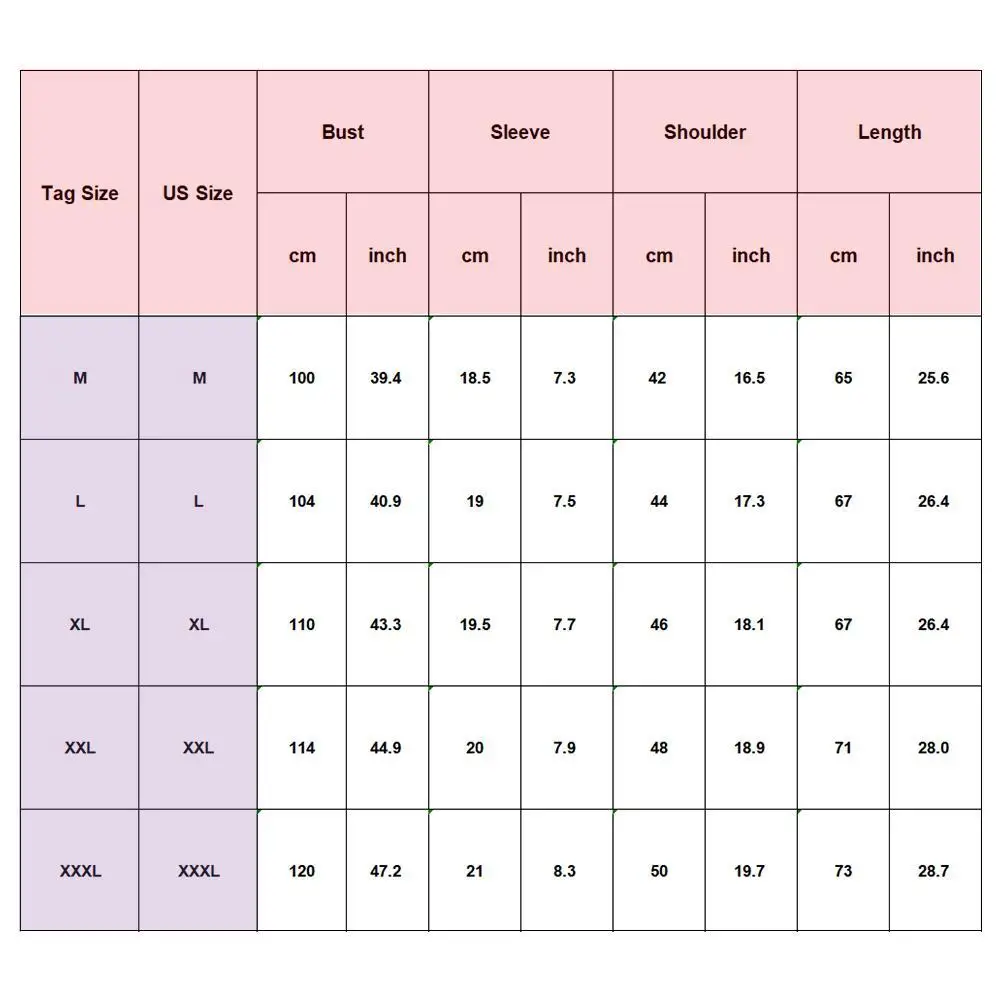 | Tag Size | US Size | Bust | | Sleeve | | Shoulder | | Length | |
|---|---|---|---|---|---|---|---|---|---|
| | | cm | inch | cm | inch | cm | inch | cm | inch |
| M | M | 100 | 39.4 | 18.5 | 7.3 | 42 | 16.5 | 65 | 25.6 |
| L | L | 104 | 40.9 | 19 | 7.5 | 44 | 17.3 | 67 | 26.4 |
| XL | XL | 110 | 43.3 | 19.5 | 7.7 | 46 | 18.1 | 67 | 26.4 |
| XXL | XXL | 114 | 44.9 | 20 | 7.9 | 48 | 18.9 | 71 | 28.0 |
| XXXL | XXXL | 120 | 47.2 | 21 | 8.3 | 50 | 19.7 | 73 | 28.7 |